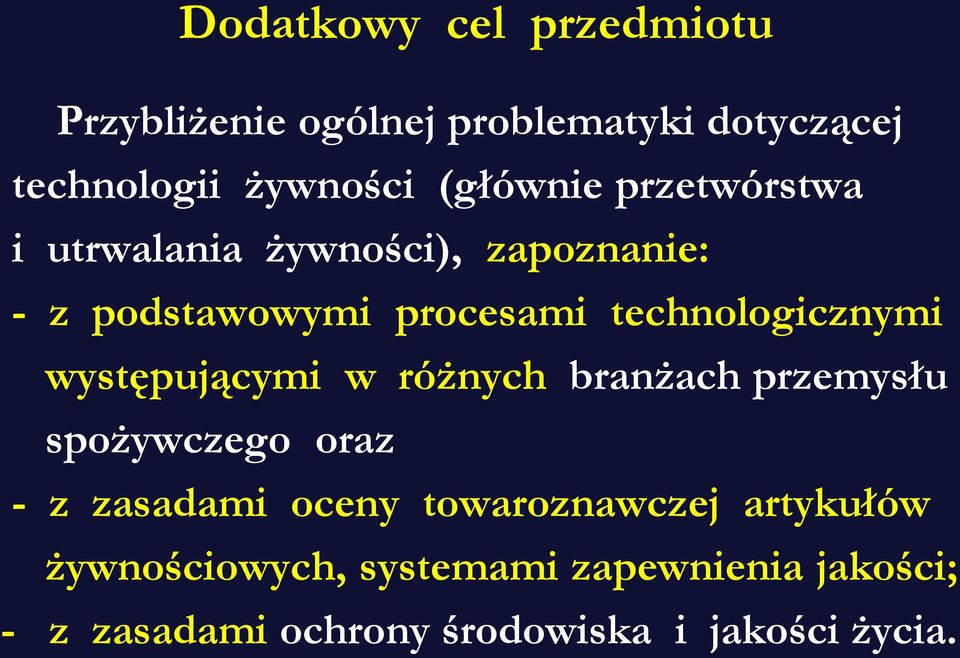 Dodatkowy cel przedmiotu

Przybliżenie ogólnej problematyki dotyczącej technologii żywności (głównie przetwórstwa i utrwalania żywności), zapoznanie:
- z podstawowymi procesami technologicznymi występującymi w różnych branżach przemysłu spożywczego oraz
- z zasadami oceny towaroznawczej artykułów żywnościowych, systemami zapewnienia jakości;
- z zasadami ochrony środowiska i jakości życia.